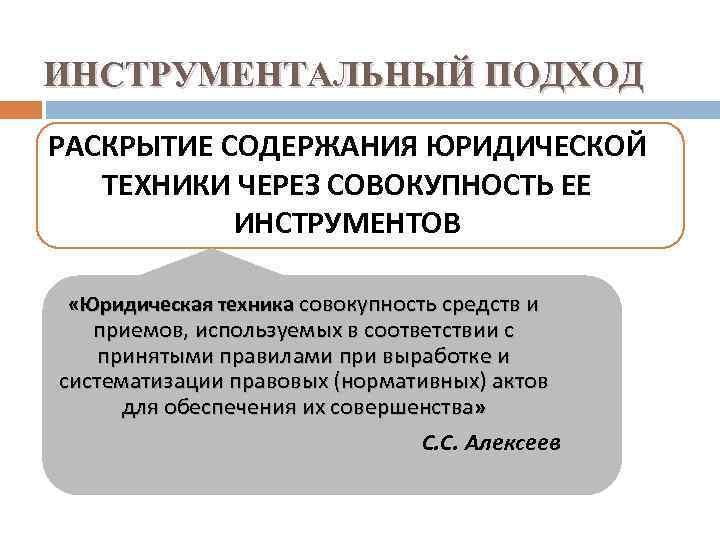 ИНСТРУМЕНТАЛЬНЫЙ ПОДХОД

РАСКРЫТИЕ СОДЕРЖАНИЯ ЮРИДИЧЕСКОЙ ТЕХНИКИ ЧЕРЕЗ СОВОКУПНОСТЬ ЕЕ ИНСТРУМЕНТОВ

«Юридическая техника совокупность средств и приемов, используемых в соответствии с принятыми правилами при выработке и систематизации правовых (нормативных) актов для обеспечения их совершенства»

С.С. Алексеев